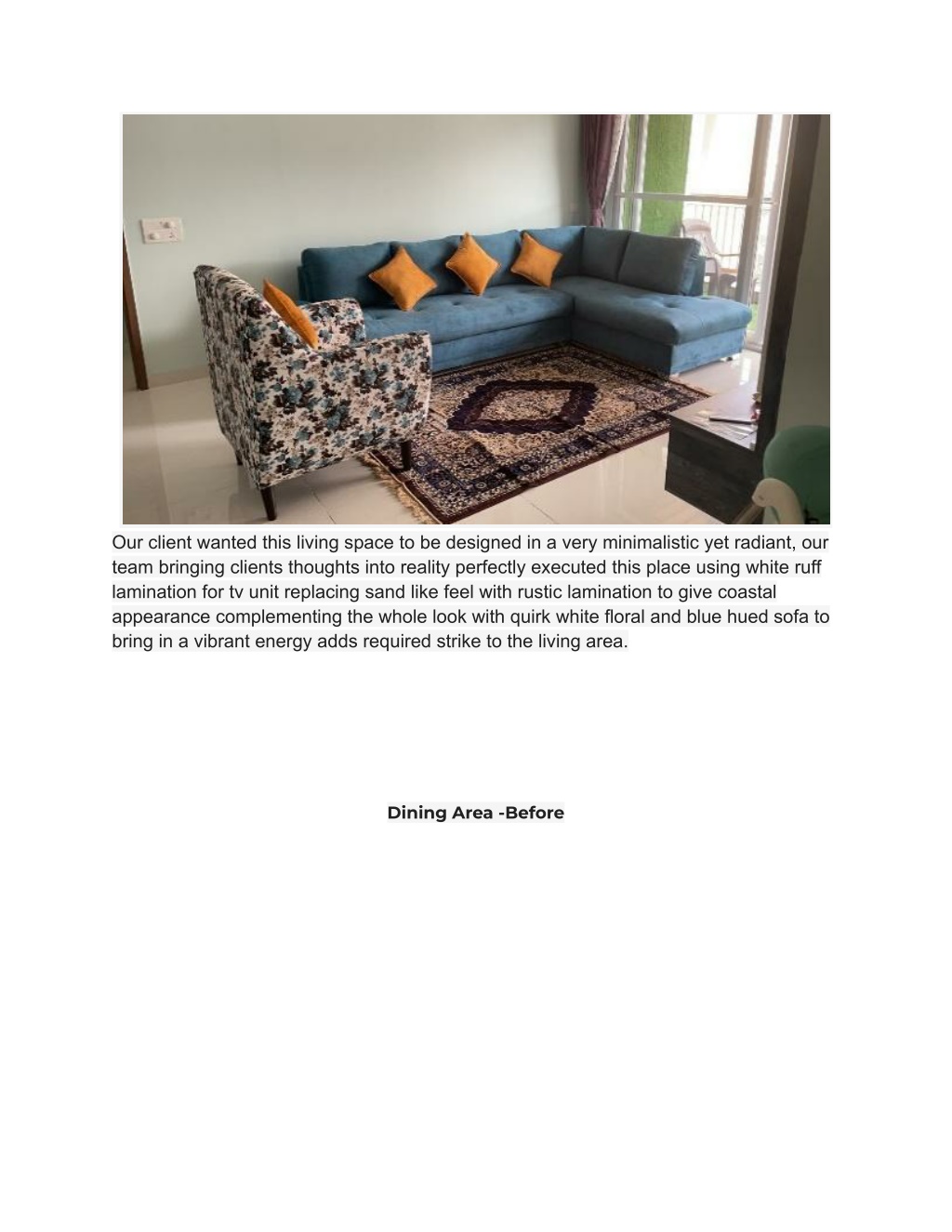 Our client wanted this living space to be designed in a very minimalistic yet radiant, our team bringing clients thoughts into reality perfectly executed this place using white ruff lamination for tv unit replacing sand like feel with rustic lamination to give coastal appearance complementing the whole look with quirk white floral and blue hued sofa to bring in a vibrant energy adds required strike to the living area.

Dining Area -Before